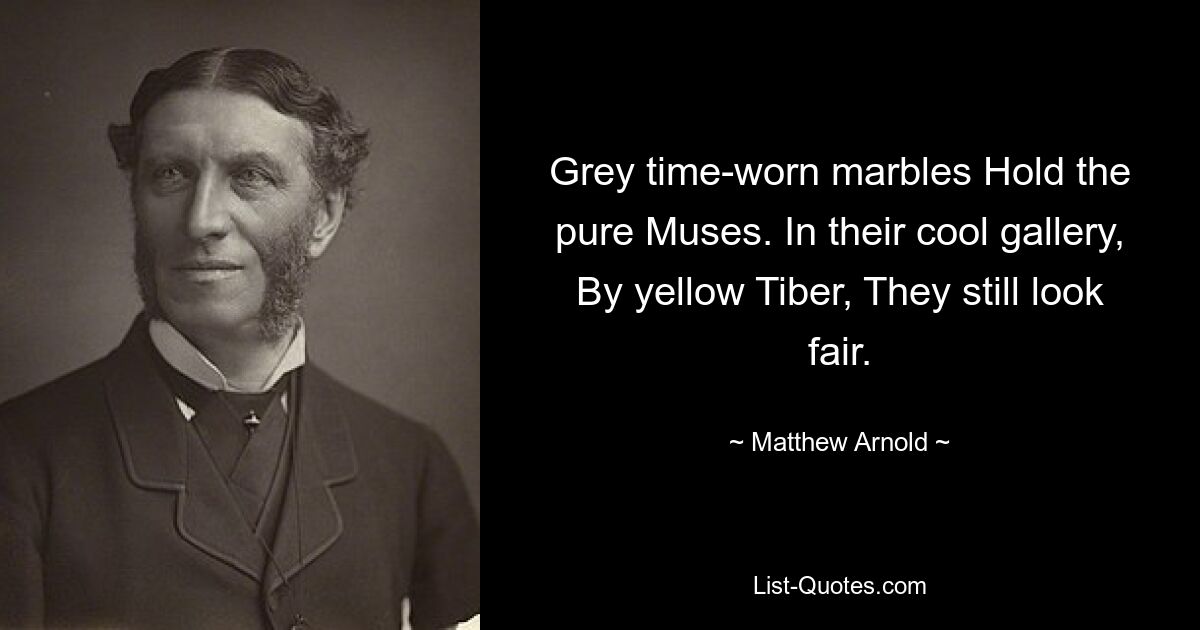 Grey time-worn marbles Hold the pure Muses. In their cool gallery, By yellow Tiber, They still look fair.

~ Matthew Arnold ~

List-Quotes.com